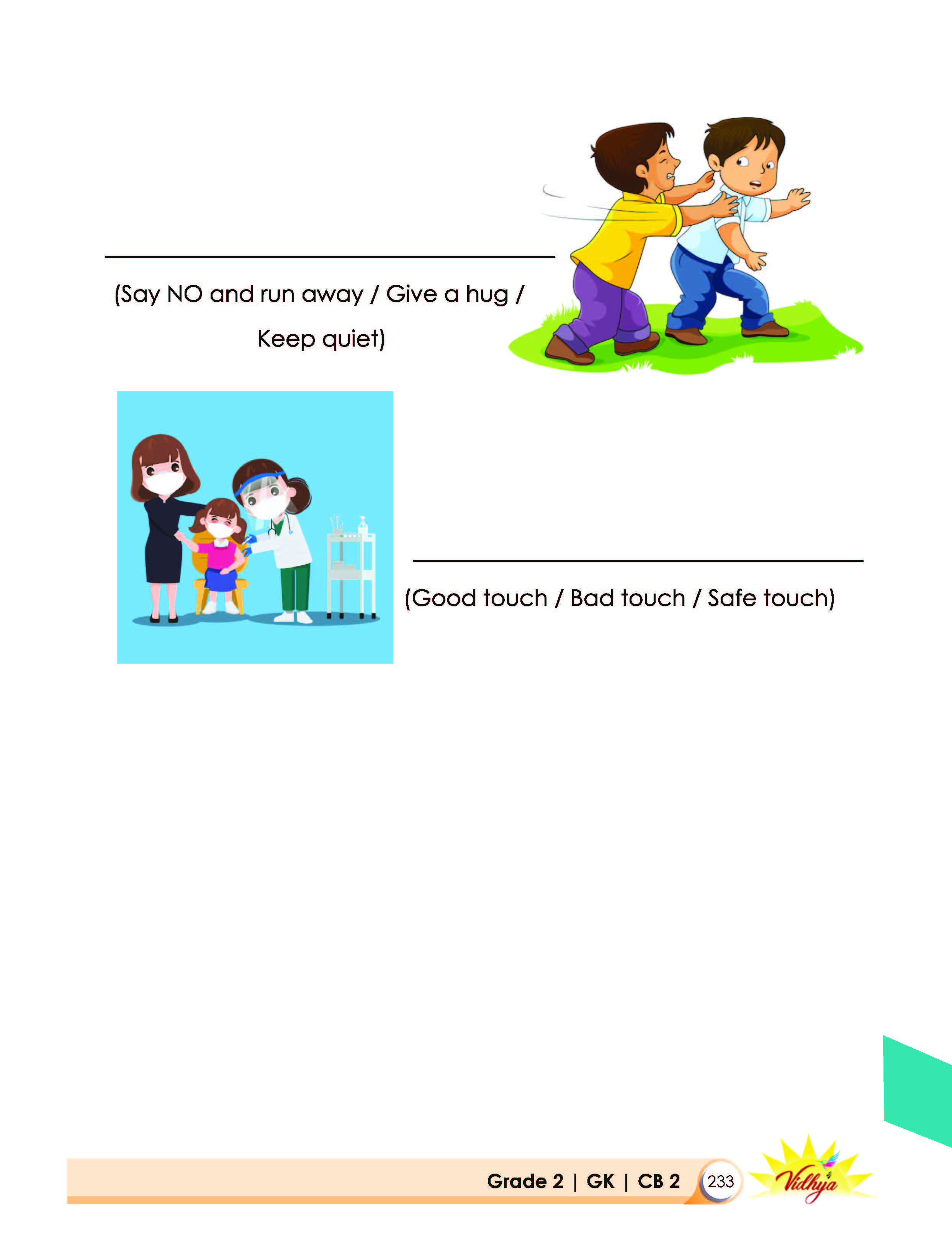 (Say NO and run away / Give a hug / Keep quiet)

(Good touch / Bad touch / Safe touch)

Grade 2 | GK | CB 2 233 Vidhya